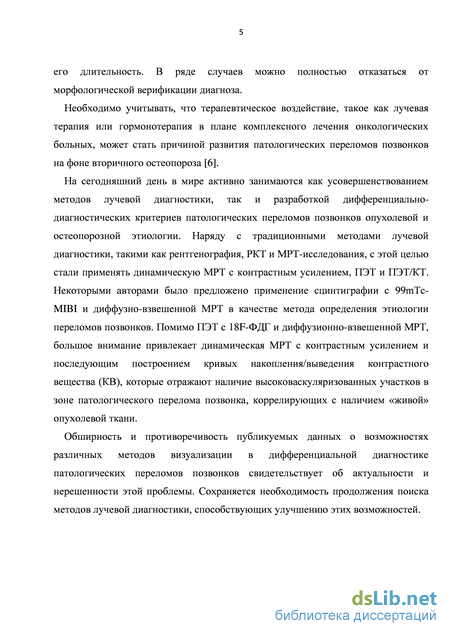 5

его длительность. В ряде случаев можно полностью отказаться от морфологической верификации диагноза.

Необходимо учитывать, что терапевтическое воздействие, такое как лучевая терапия или гормонотерапия в плане комплексного лечения онкологических больных, может стать причиной развития патологических переломов позвонков на фоне вторичного остеопороза [6].

На сегодняшний день в мире активно занимаются как усовершенствованием методов лучевой диагностики, так и разработкой дифференциально-диагностических критериев патологических переломов позвонков опухолевой и остеопорозной этиологии. Наряду с традиционными методами лучевой диагностики, такими как рентгенография, РКТ и МРТ-исследования, с этой целью стали применять динамическую МРТ с контрастным усилением, ПЭТ и ПЭТ/КТ. Некоторыми авторами было предложено применение сцинтиграфии с 99mTc-MIBI и диффузно-взвешенной МРТ в качестве метода определения этиологии переломов позвонков. Помимо ПЭТ с 18F-ФДГ и диффузионно-взвешенной МРТ, большое внимание привлекает динамическая МРТ с контрастным усилением и последующим построением кривых накопления/выведения контрастного вещества (КВ), которые отражают наличие высоковаскуляризованных участков в зоне патологического перелома позвонка, коррелирующих с наличием «живой» опухолевой ткани.

Обширность и противоречивость публикуемых данных о возможностях различных методов визуализации в дифференциальной диагностике патологических переломов позвонков свидетельствует об актуальности и нерешенности этой проблемы. Сохраняется необходимость продолжения поиска методов лучевой диагностики, способствующих улучшению этих возможностей.

dsLib.net
библиотека диссертаций